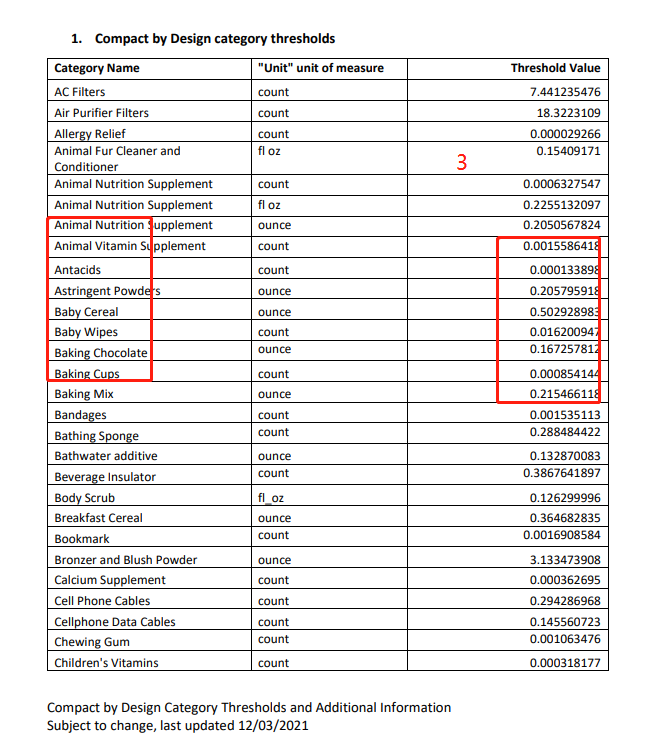 1. Compact by Design category thresholds

| Category Name | "Unit" unit of measure | Threshold Value |
|---|---|---|
| AC Filters | count | 7.441235476 |
| Air Purifier Filters | count | 18.3223109 |
| Allergy Relief | count | 0.000029266 |
| Animal Fur Cleaner and Conditioner | fl oz | 0.15409171 |
| Animal Nutrition Supplement | count | 0.0006327547 |
| Animal Nutrition Supplement | fl oz | 0.2255132097 |
| Animal Nutrition Supplement | ounce | 0.2050567824 |
| Animal Vitamin Supplement | count | 0.0015586418 |
| Antacids | count | 0.000133898 |
| Astringent Powders | ounce | 0.205795918 |
| Baby Cereal | ounce | 0.502928983 |
| Baby Wipes | count | 0.016200947 |
| Baking Chocolate | ounce | 0.167257812 |
| Baking Cups | count | 0.000854144 |
| Baking Mix | ounce | 0.215466118 |
| Bandages | count | 0.001535113 |
| Bathing Sponge | count | 0.288484422 |
| Bathwater additive | ounce | 0.132870083 |
| Beverage Insulator | count | 0.3867641897 |
| Body Scrub | fl_oz | 0.126299996 |
| Breakfast Cereal | ounce | 0.364682835 |
| Bookmark | count | 0.0016908584 |
| Bronzer and Blush Powder | ounce | 3.133473908 |
| Calcium Supplement | count | 0.000362695 |
| Cell Phone Cables | count | 0.294286968 |
| Cellphone Data Cables | count | 0.145560723 |
| Chewing Gum | count | 0.001063476 |
| Children's Vitamins | count | 0.000318177 |

3

Compact by Design Category Thresholds and Additional Information
Subject to change, last updated 12/03/2021